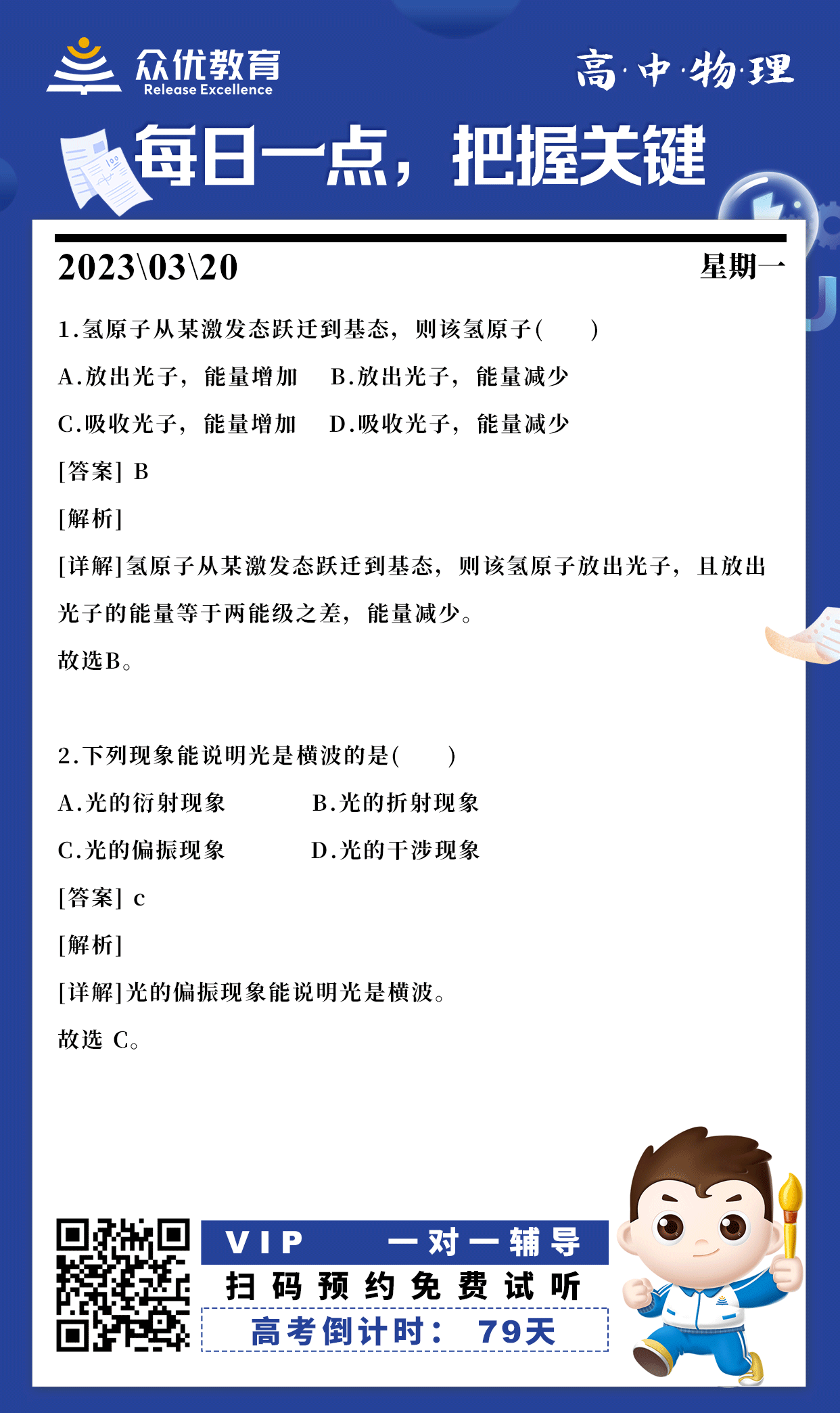 众优教育
Release Excellence

高·中·物·理

每日一点，把握关键

2023\03\20 星期一

1.氢原子从某激发态跃迁到基态，则该氢原子(　　)

A.放出光子，能量增加　B.放出光子，能量减少

C.吸收光子，能量增加　D.吸收光子，能量减少

[答案] B

[解析]

[详解]氢原子从某激发态跃迁到基态，则该氢原子放出光子，且放出光子的能量等于两能级之差，能量减少。

故选B。

2.下列现象能说明光是横波的是(　　)

A.光的衍射现象　B.光的折射现象

C.光的偏振现象　D.光的干涉现象

[答案] c

[解析]

[详解]光的偏振现象能说明光是横波。

故选 C。

VIP 一对一辅导

扫码预约免费试听

高考倒计时： 79天